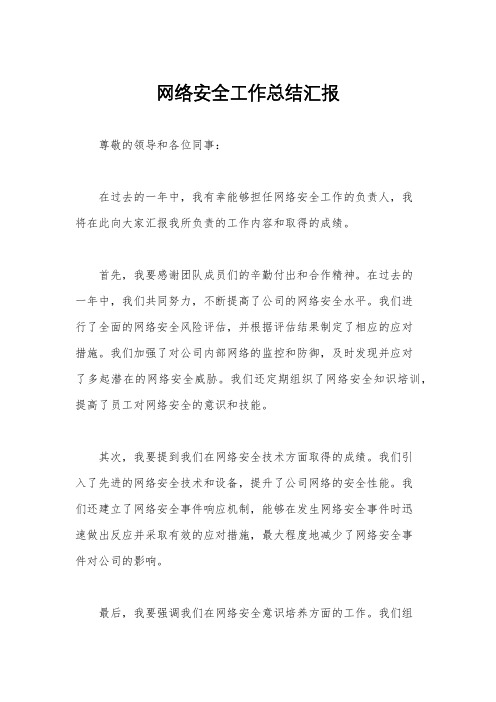 网络安全工作总结汇报

尊敬的领导和各位同事：

在过去的一年中，我有幸能够担任网络安全工作的负责人，我将在此向大家汇报我所负责的工作内容和取得的成绩。

首先，我要感谢团队成员们的辛勤付出和合作精神。在过去的一年中，我们共同努力，不断提高了公司的网络安全水平。我们进行了全面的网络安全风险评估，并根据评估结果制定了相应的应对措施。我们加强了对公司内部网络的监控和防御，及时发现并应对了多起潜在的网络安全威胁。我们还定期组织了网络安全知识培训，提高了员工对网络安全的意识和技能。

其次，我要提到我们在网络安全技术方面取得的成绩。我们引入了先进的网络安全技术和设备，提升了公司网络的安全性能。我们还建立了网络安全事件响应机制，能够在发生网络安全事件时迅速做出反应并采取有效的应对措施，最大程度地减少了网络安全事件对公司的影响。

最后，我要强调我们在网络安全意识培养方面的工作。我们组